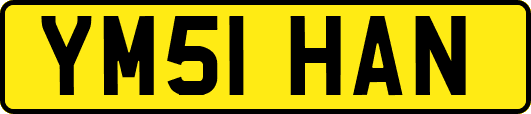 YM51 HAN